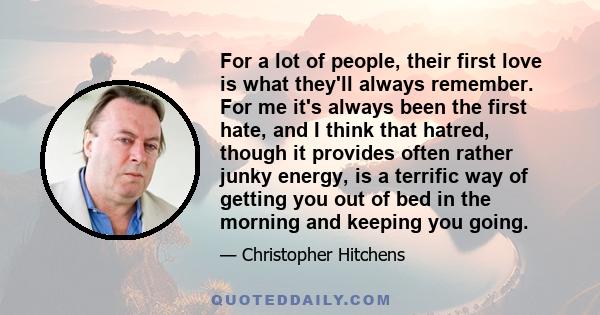 For a lot of people, their first love is what they'll always remember. For me it's always been the first hate, and I think that hatred, though it provides often rather junky energy, is a terrific way of getting you out of bed in the morning and keeping you going.

— Christopher Hitchens

QUOTEDDAILY.COM